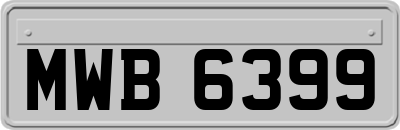 MWB 6399